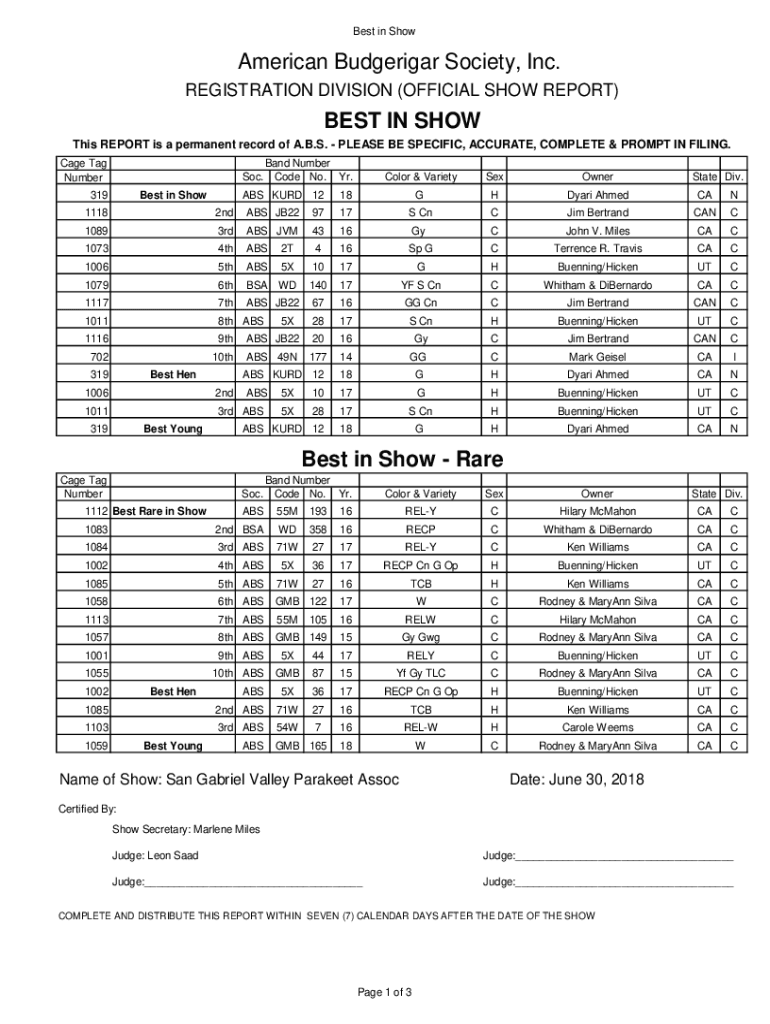 Best in Show

American Budgerigar Society, Inc.

REGISTRATION DIVISION (OFFICIAL SHOW REPORT)

BEST IN SHOW

This REPORT is a permanent record of A.B.S. - PLEASE BE SPECIFIC, ACCURATE, COMPLETE & PROMPT IN FILING.

| Cage Tag Number | | Band Number Soc. | Code | No. | Yr. | Color & Variety | Sex | Owner | State | Div. |
|---|---|---|---|---|---|---|---|---|---|---|
| 319 | Best in Show | ABS | KURD | 12 | 18 | G | H | Dyari Ahmed | CA | N |
| 1118 | 2nd | ABS | JB22 | 97 | 17 | S Cn | C | Jim Bertrand | CAN | C |
| 1089 | 3rd | ABS | JVM | 43 | 16 | Gy | C | John V. Miles | CA | C |
| 1073 | 4th | ABS | 2T | 4 | 16 | Sp G | C | Terrence R. Travis | CA | C |
| 1006 | 5th | ABS | 5X | 10 | 17 | G | H | Buenning/Hicken | UT | C |
| 1079 | 6th | BSA | WD | 140 | 17 | YF S Cn | C | Whitham & DiBernardo | CA | C |
| 1117 | 7th | ABS | JB22 | 67 | 16 | GG Cn | C | Jim Bertrand | CAN | C |
| 1011 | 8th | ABS | 5X | 28 | 17 | S Cn | H | Buenning/Hicken | UT | C |
| 1116 | 9th | ABS | JB22 | 20 | 16 | Gy | C | Jim Bertrand | CAN | C |
| 702 | 10th | ABS | 49N | 177 | 14 | GG | C | Mark Geisel | CA | I |
| 319 | Best Hen | ABS | KURD | 12 | 18 | G | H | Dyari Ahmed | CA | N |
| 1006 | 2nd | ABS | 5X | 10 | 17 | G | H | Buenning/Hicken | UT | C |
| 1011 | 3rd | ABS | 5X | 28 | 17 | S Cn | H | Buenning/Hicken | UT | C |
| 319 | Best Young | ABS | KURD | 12 | 18 | G | H | Dyari Ahmed | CA | N |

Best in Show - Rare

| Cage Tag Number | | Band Number Soc. | Code | No. | Yr. | Color & Variety | Sex | Owner | State | Div. |
|---|---|---|---|---|---|---|---|---|---|---|
| 1112 | Best Rare in Show | ABS | 55M | 193 | 16 | REL-Y | C | Hilary McMahon | CA | C |
| 1083 | 2nd | BSA | WD | 358 | 16 | RECP | C | Whitham & DiBernardo | CA | C |
| 1084 | 3rd | ABS | 71W | 27 | 17 | REL-Y | C | Ken Williams | CA | C |
| 1002 | 4th | ABS | 5X | 36 | 17 | RECP Cn G Op | H | Buenning/Hicken | UT | C |
| 1085 | 5th | ABS | 71W | 27 | 16 | TCB | H | Ken Williams | CA | C |
| 1058 | 6th | ABS | GMB | 122 | 17 | W | C | Rodney & MaryAnn Silva | CA | C |
| 1113 | 7th | ABS | 55M | 105 | 16 | RELW | C | Hilary McMahon | CA | C |
| 1057 | 8th | ABS | GMB | 149 | 15 | Gy Gwg | C | Rodney & MaryAnn Silva | CA | C |
| 1001 | 9th | ABS | 5X | 44 | 17 | RELY | C | Buenning/Hicken | UT | C |
| 1055 | 10th | ABS | GMB | 87 | 15 | Yf Gy TLC | C | Rodney & MaryAnn Silva | CA | C |
| 1002 | Best Hen | ABS | 5X | 36 | 17 | RECP Cn G Op | H | Buenning/Hicken | UT | C |
| 1085 | 2nd | ABS | 71W | 27 | 16 | TCB | H | Ken Williams | CA | C |
| 1103 | 3rd | ABS | 54W | 7 | 16 | REL-W | H | Carole Weems | CA | C |
| 1059 | Best Young | ABS | GMB | 165 | 18 | W | C | Rodney & MaryAnn Silva | CA | C |

Name of Show: San Gabriel Valley Parakeet Assoc

Date: June 30, 2018

Certified By:

Show Secretary: Marlene Miles

Judge: Leon Saad

Judge:___________________________________

Judge:___________________________________

Judge:___________________________________

COMPLETE AND DISTRIBUTE THIS REPORT WITHIN SEVEN (7) CALENDAR DAYS AFTER THE DATE OF THE SHOW

Page 1 of 3